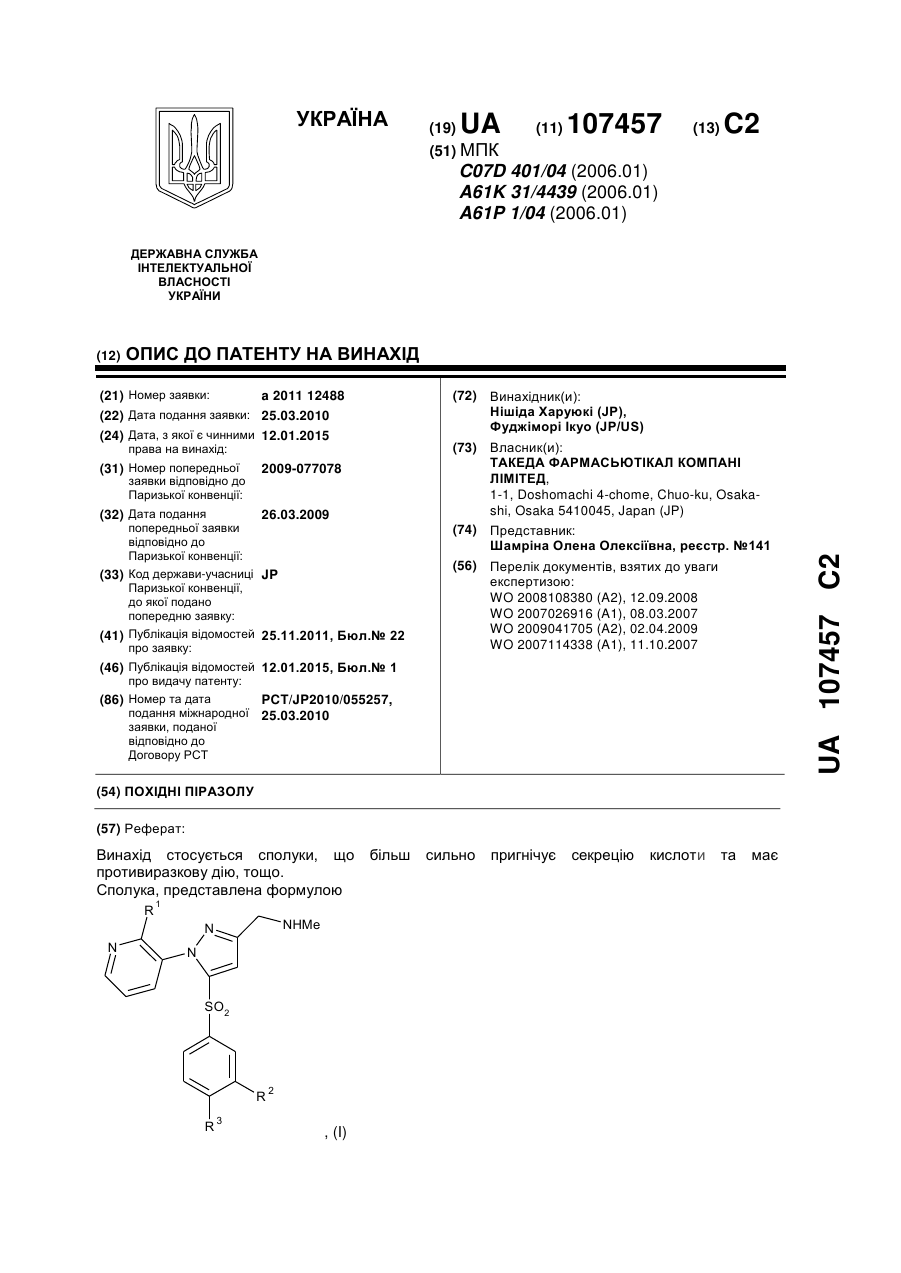 УКРАЇНА

(19) UA (11) 107457 (13) C2

(51) МПК
C07D 401/04 (2006.01)
A61K 31/4439 (2006.01)
A61P 1/04 (2006.01)

ДЕРЖАВНА СЛУЖБА ІНТЕЛЕКТУАЛЬНОЇ ВЛАСНОСТІ УКРАЇНИ

(12) ОПИС ДО ПАТЕНТУ НА ВИНАХІД

(21) Номер заявки: a 2011 12488
(22) Дата подання заявки: 25.03.2010
(24) Дата, з якої є чинними права на винахід: 12.01.2015
(31) Номер попередньої заявки відповідно до Паризької конвенції: 2009-077078
(32) Дата подання попередньої заявки відповідно до Паризької конвенції: 26.03.2009
(33) Код держави-учасниці Паризької конвенції, до якої подано попередню заявку: JP
(41) Публікація відомостей про заявку: 25.11.2011, Бюл.№ 22
(46) Публікація відомостей про видачу патенту: 12.01.2015, Бюл.№ 1
(86) Номер та дата подання міжнародної заявки, поданої відповідно до Договору PCT: PCT/JP2010/055257, 25.03.2010

(72) Винахідник(и):
Нішіда Харуюкі (JP),
Фуджіморі Ікуо (JP/US)

(73) Власник(и):
ТАКЕДА ФАРМАСЬЮТІКАЛ КОМПАНІ ЛІМІТЕД,
1-1, Doshomachi 4-chome, Chuo-ku, Osaka-shi, Osaka 5410045, Japan (JP)

(74) Представник:
Шамріна Олена Олексіївна, реєстр. №141

(56) Перелік документів, взятих до уваги експертизою:
WO 2008108380 (A2), 12.09.2008
WO 2007026916 (A1), 08.03.2007
WO 2009041705 (A2), 02.04.2009
WO 2007114338 (A1), 11.10.2007

UA 107457 C2

(54) ПОХІДНІ ПІРАЗОЛУ

(57) Реферат:

Винахід стосується сполуки, що більш сильно пригнічує секрецію кислоти та має противиразкову дію, тощо.
Сполука, представлена формулою

$R^1$ N N N NHMe $SO_2$ $R^2$ $R^3$

, (I)